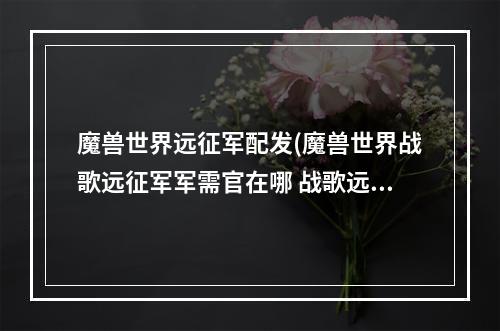 魔兽世界远征军配发(魔兽世界战歌远征军军需官在哪 战歌远...